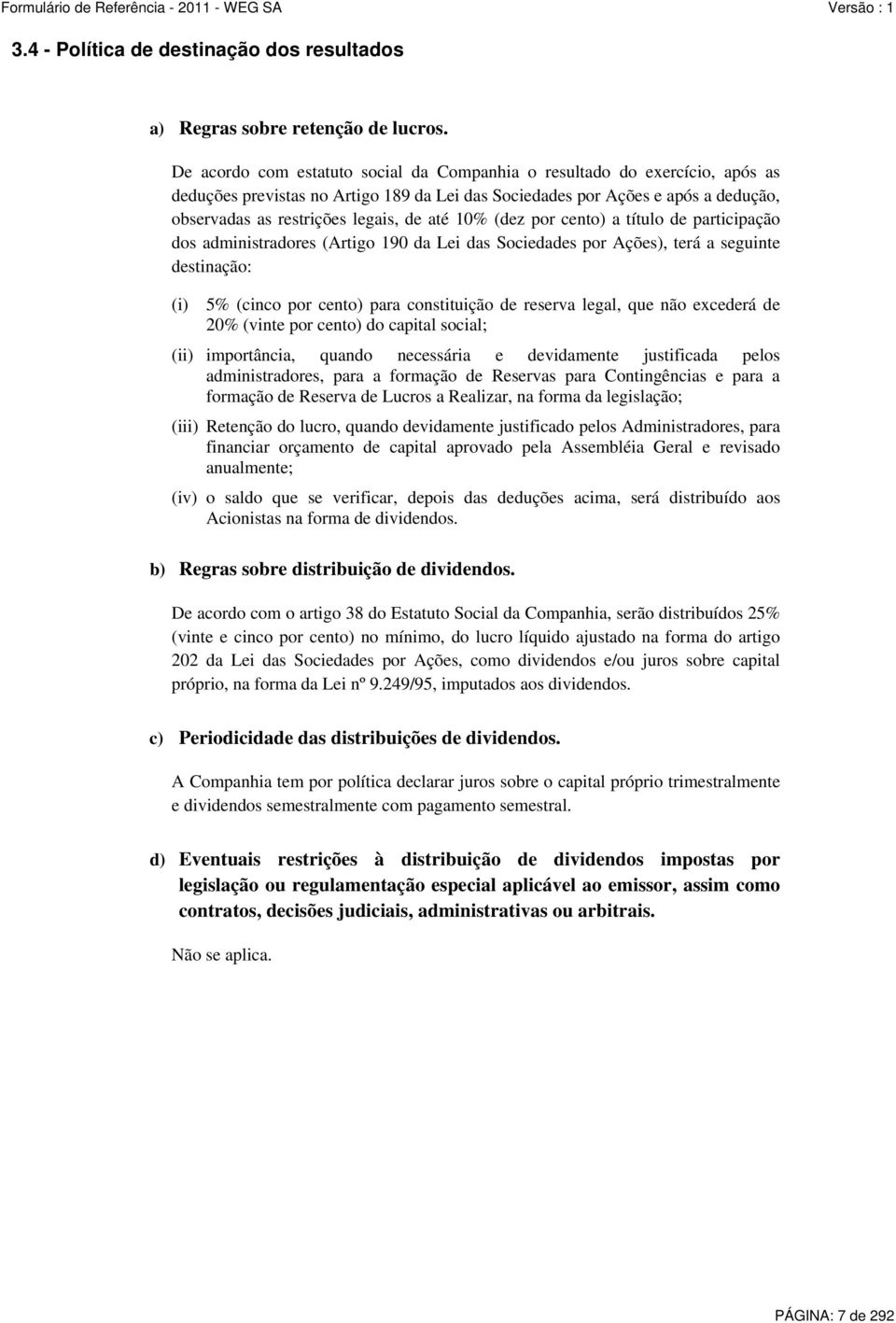 Formulário de Referência - 2011 - WEG SA Versão : 1

3.4 - Política de destinação dos resultados

a) Regras sobre retenção de lucros.

De acordo com estatuto social da Companhia o resultado do exercício, após as deduções previstas no Artigo 189 da Lei das Sociedades por Ações e após a dedução, observadas as restrições legais, de até 10% (dez por cento) a título de participação dos administradores (Artigo 190 da Lei das Sociedades por Ações), terá a seguinte destinação:

(i) 5% (cinco por cento) para constituição de reserva legal, que não excederá de 20% (vinte por cento) do capital social;

(ii) importância, quando necessária e devidamente justificada pelos administradores, para a formação de Reservas para Contingências e para a formação de Reserva de Lucros a Realizar, na forma da legislação;

(iii) Retenção do lucro, quando devidamente justificado pelos Administradores, para financiar orçamento de capital aprovado pela Assembléia Geral e revisado anualmente;

(iv) o saldo que se verificar, depois das deduções acima, será distribuído aos Acionistas na forma de dividendos.

b) Regras sobre distribuição de dividendos.

De acordo com o artigo 38 do Estatuto Social da Companhia, serão distribuídos 25% (vinte e cinco por cento) no mínimo, do lucro líquido ajustado na forma do artigo 202 da Lei das Sociedades por Ações, como dividendos e/ou juros sobre capital próprio, na forma da Lei nº 9.249/95, imputados aos dividendos.

c) Periodicidade das distribuições de dividendos.

A Companhia tem por política declarar juros sobre o capital próprio trimestralmente e dividendos semestralmente com pagamento semestral.

d) Eventuais restrições à distribuição de dividendos impostas por legislação ou regulamentação especial aplicável ao emissor, assim como contratos, decisões judiciais, administrativas ou arbitrais.

Não se aplica.

PÁGINA: 7 de 292